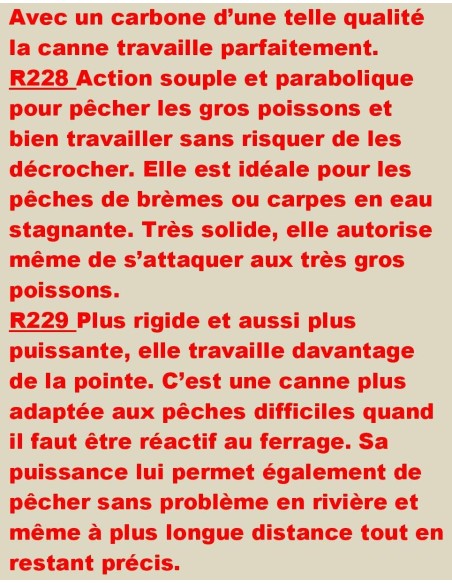 Avec un carbone d'une telle qualité la canne travaille parfaitement.

R228 Action souple et parabolique pour pêcher les gros poissons et bien travailler sans risquer de les décrocher. Elle est idéale pour les pêches de brèmes ou carpes en eau stagnante. Très solide, elle autorise même de s'attaquer aux très gros poissons.

R229 Plus rigide et aussi plus puissante, elle travaille davantage de la pointe. C'est une canne plus adaptée aux pêches difficiles quand il faut être réactif au ferrage. Sa puissance lui permet également de pêcher sans problème en rivière et même à plus longue distance tout en restant précis.